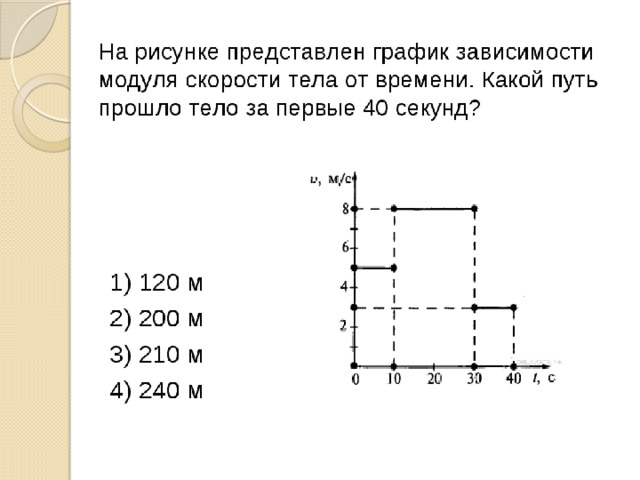 На рисунке представлен график зависимости модуля скорости тела от времени. Какой путь прошло тело за первые 40 секунд?

$v$, м/с

8

6

4

2

0

10

20

30

40

$t$, с

1) 120 м

2) 200 м

3) 210 м

4) 240 м